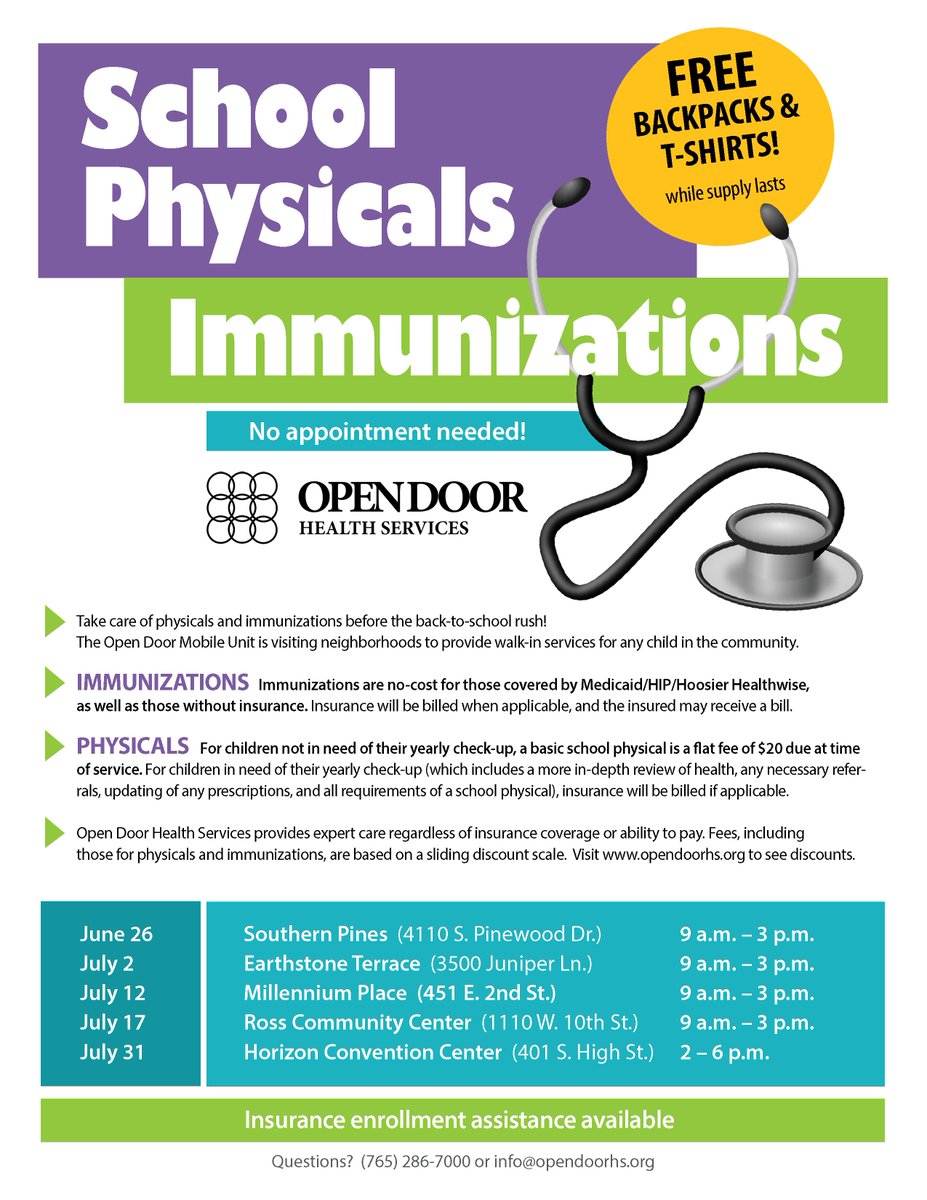 School Physicals

FREE BACKPACKS & T-SHIRTS! while supply lasts

Immunizations

No appointment needed!

OPEN DOOR HEALTH SERVICES

Take care of physicals and immunizations before the back-to-school rush! The Open Door Mobile Unit is visiting neighborhoods to provide walk-in services for any child in the community.

IMMUNIZATIONS Immunizations are no-cost for those covered by Medicaid/HIP/Hoosier Healthwise, as well as those without insurance. Insurance will be billed when applicable, and the insured may receive a bill.

PHYSICALS For children not in need of their yearly check-up, a basic school physical is a flat fee of $20 due at time of service. For children in need of their yearly check-up (which includes a more in-depth review of health, any necessary referrals, updating of any prescriptions, and all requirements of a school physical), insurance will be billed if applicable.

Open Door Health Services provides expert care regardless of insurance coverage or ability to pay. Fees, including those for physicals and immunizations, are based on a sliding discount scale. Visit www.opendoorhs.org to see discounts.

| | | |
|---|---|---|
| June 26 | Southern Pines (4110 S. Pinewood Dr.) | 9 a.m. – 3 p.m. |
| July 2 | Earthstone Terrace (3500 Juniper Ln.) | 9 a.m. – 3 p.m. |
| July 12 | Millennium Place (451 E. 2nd St.) | 9 a.m. – 3 p.m. |
| July 17 | Ross Community Center (1110 W. 10th St.) | 9 a.m. – 3 p.m. |
| July 31 | Horizon Convention Center (401 S. High St.) | 2 – 6 p.m. |

Insurance enrollment assistance available

Questions? (765) 286-7000 or info@opendoorhs.org